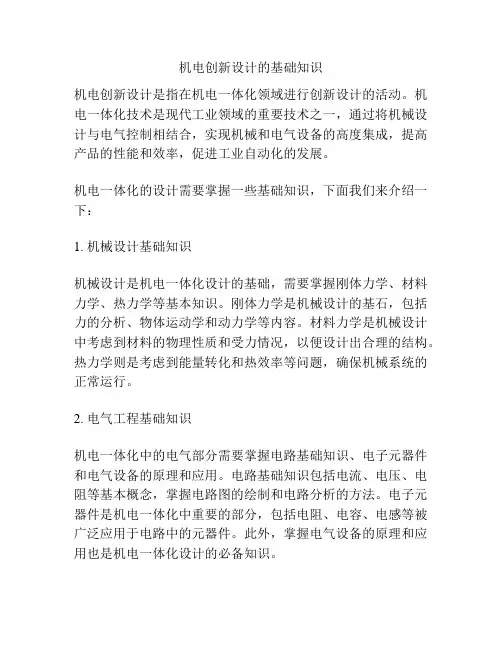 机电创新设计的基础知识

机电创新设计是指在机电一体化领域进行创新设计的活动。机电一体化技术是现代工业领域的重要技术之一，通过将机械设计与电气控制相结合，实现机械和电气设备的高度集成，提高产品的性能和效率，促进工业自动化的发展。

机电一体化的设计需要掌握一些基础知识，下面我们来介绍一下：

1. 机械设计基础知识

机械设计是机电一体化设计的基础，需要掌握刚体力学、材料力学、热力学等基本知识。刚体力学是机械设计的基石，包括力的分析、物体运动学和动力学等内容。材料力学是机械设计中考虑到材料的物理性质和受力情况，以便设计出合理的结构。热力学则是考虑到能量转化和热效率等问题，确保机械系统的正常运行。

2. 电气工程基础知识

机电一体化中的电气部分需要掌握电路基础知识、电子元器件和电气设备的原理和应用。电路基础知识包括电流、电压、电阻等基本概念，掌握电路图的绘制和电路分析的方法。电子元器件是机电一体化中重要的部分，包括电阻、电容、电感等被广泛应用于电路中的元器件。此外，掌握电气设备的原理和应用也是机电一体化设计的必备知识。